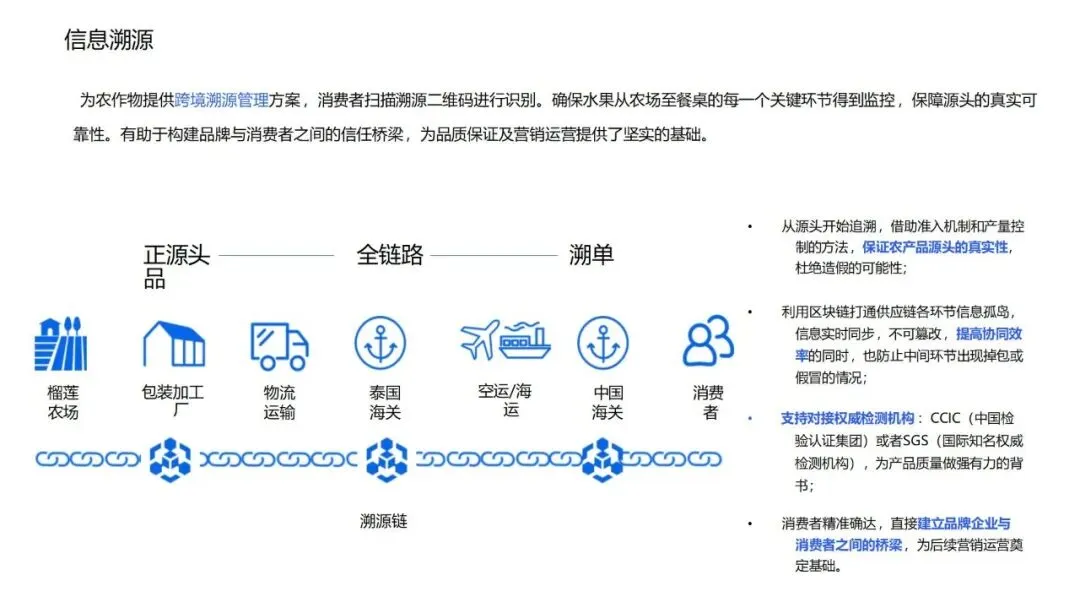 信息溯源

为农作物提供跨境溯源管理方案，消费者扫描溯源二维码进行识别。确保水果从农场至餐桌的每一个关键环节得到监控，保障源头的真实可靠性。有助于构建品牌与消费者之间的信任桥梁，为品质保证及营销运营提供了坚实的基础。

正源头品

全链路

溯单

榴莲农场

包装加工厂

物流运输

泰国海关

空运/海运

中国海关

消费者

溯源链

• 从源头开始追溯，借助准入机制和产量控制的方法，保证农产品源头的真实性，杜绝造假的可能性；

• 利用区块链打通供应链各环节信息孤岛，信息实时同步，不可篡改，提高协同效率的同时，也防止中间环节出现掉包或假冒的情况；

• 支持对接权威检测机构：CCIC（中国检验认证集团）或者SGS（国际知名权威检测机构），为产品质量做强有力的背书；

• 消费者精准确达，直接建立品牌企业与消费者之间的桥梁，为后续营销运营奠定基础。